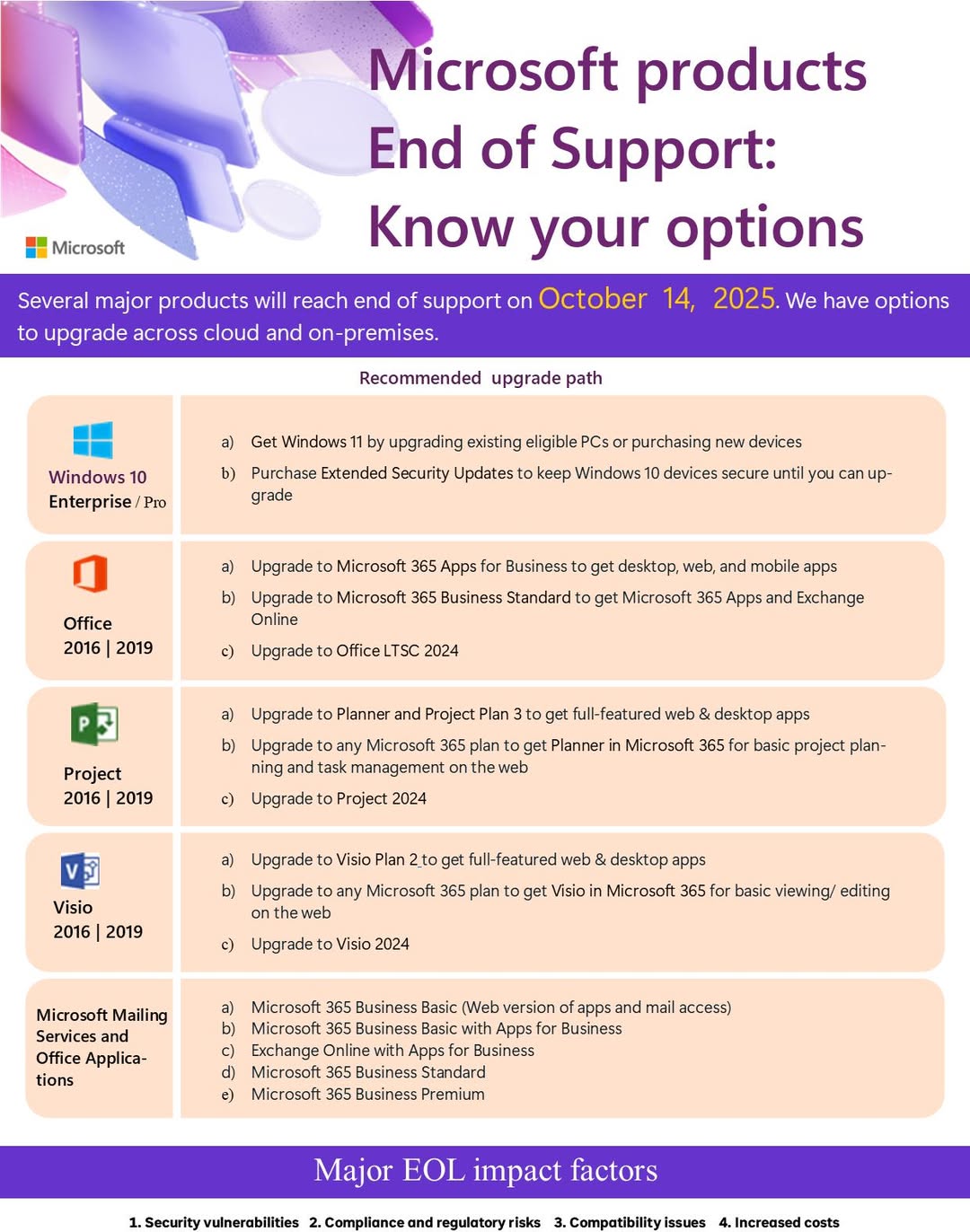 Microsoft

Microsoft products End of Support: Know your options

Several major products will reach end of support on October 14, 2025. We have options to upgrade across cloud and on-premises.

Recommended upgrade path

Windows 10 Enterprise / Pro

a) Get Windows 11 by upgrading existing eligible PCs or purchasing new devices
b) Purchase Extended Security Updates to keep Windows 10 devices secure until you can upgrade

Office 2016 | 2019

a) Upgrade to Microsoft 365 Apps for Business to get desktop, web, and mobile apps
b) Upgrade to Microsoft 365 Business Standard to get Microsoft 365 Apps and Exchange Online
c) Upgrade to Office LTSC 2024

Project 2016 | 2019

a) Upgrade to Planner and Project Plan 3 to get full-featured web & desktop apps
b) Upgrade to any Microsoft 365 plan to get Planner in Microsoft 365 for basic project planning and task management on the web
c) Upgrade to Project 2024

Visio 2016 | 2019

a) Upgrade to Visio Plan 2 to get full-featured web & desktop apps
b) Upgrade to any Microsoft 365 plan to get Visio in Microsoft 365 for basic viewing/ editing on the web
c) Upgrade to Visio 2024

Microsoft Mailing Services and Office Applications

a) Microsoft 365 Business Basic (Web version of apps and mail access)
b) Microsoft 365 Business Basic with Apps for Business
c) Exchange Online with Apps for Business
d) Microsoft 365 Business Standard
e) Microsoft 365 Business Premium

Major EOL impact factors

1. Security vulnerabilities 2. Compliance and regulatory risks 3. Compatibility issues 4. Increased costs